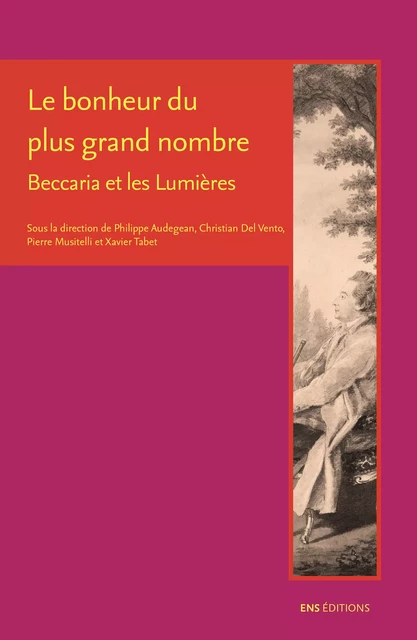 Le bonheur du plus grand nombre

Beccaria et les Lumières

Sous la direction de Philippe Audegean, Christian Del Vento, Pierre Musitelli et Xavier Tabet

ENS ÉDITIONS